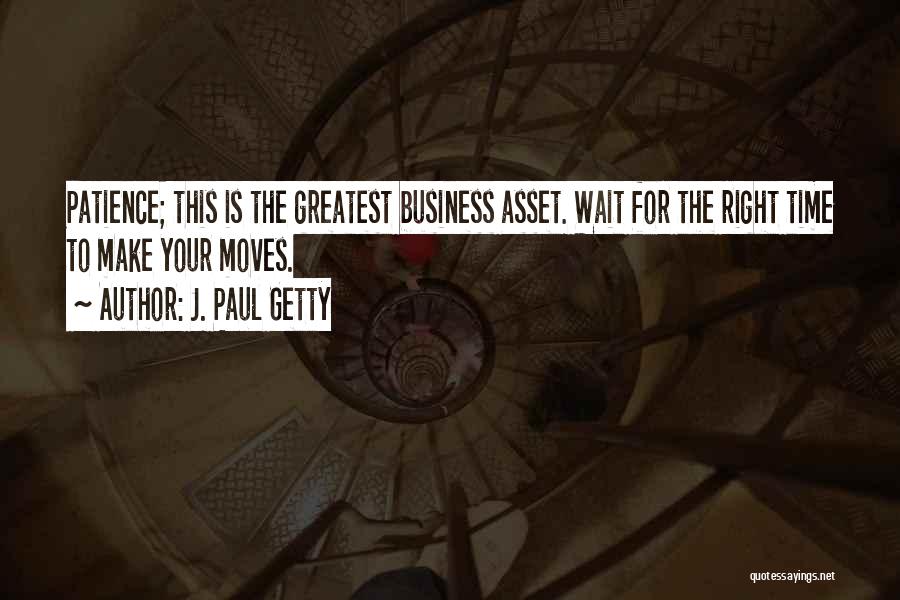 PATIENCE; THIS IS THE GREATEST BUSINESS ASSET. WAIT FOR THE RIGHT TIME TO MAKE YOUR MOVES.

~ AUTHOR: J. PAUL GETTY

quotessayings.net